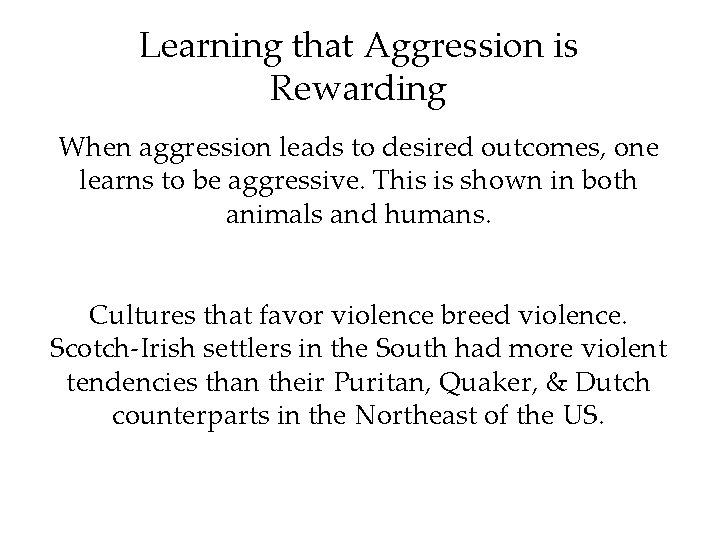 Learning that Aggression is Rewarding

When aggression leads to desired outcomes, one learns to be aggressive. This is shown in both animals and humans.

Cultures that favor violence breed violence. Scotch-Irish settlers in the South had more violent tendencies than their Puritan, Quaker, & Dutch counterparts in the Northeast of the US.